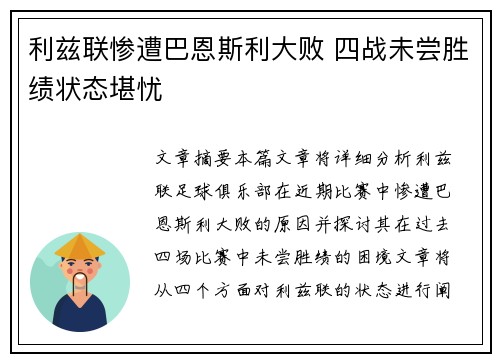 利兹联惨遭巴恩斯利大败 四战未尝胜绩状态堪忧

文章摘要本篇文章将详细分析利兹联足球俱乐部在近期比赛中惨遭巴恩斯利大败的原因并探讨其在过去四场比赛中未尝胜绩的困境文章将从四个方面对利兹联的状态进行阐